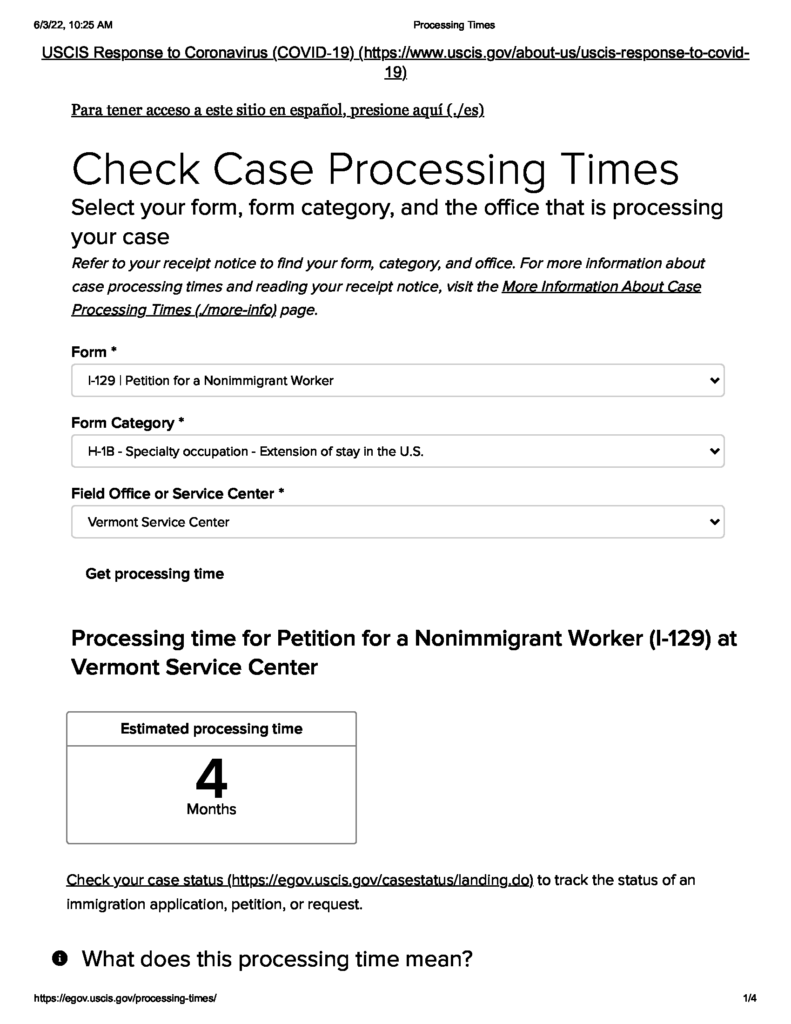 6/3/22, 10:25 AM Processing Times

USCIS Response to Coronavirus (COVID-19) (https://www.uscis.gov/about-us/uscis-response-to-covid-19)

Para tener acceso a este sitio en español, presione aquí (./es)

Check Case Processing Times

Select your form, form category, and the office that is processing your case

Refer to your receipt notice to find your form, category, and office. For more information about case processing times and reading your receipt notice, visit the More Information About Case Processing Times (./more-info) page.

Form *

I-129 | Petition for a Nonimmigrant Worker

Form Category *

H-1B - Specialty occupation - Extension of stay in the U.S.

Field Office or Service Center *

Vermont Service Center

Get processing time

Processing time for Petition for a Nonimmigrant Worker (I-129) at Vermont Service Center

Estimated processing time

4

Months

Check your case status (https://egov.uscis.gov/casestatus/landing.do) to track the status of an immigration application, petition, or request.

What does this processing time mean?

https://egov.uscis.gov/processing-times/ 1/4